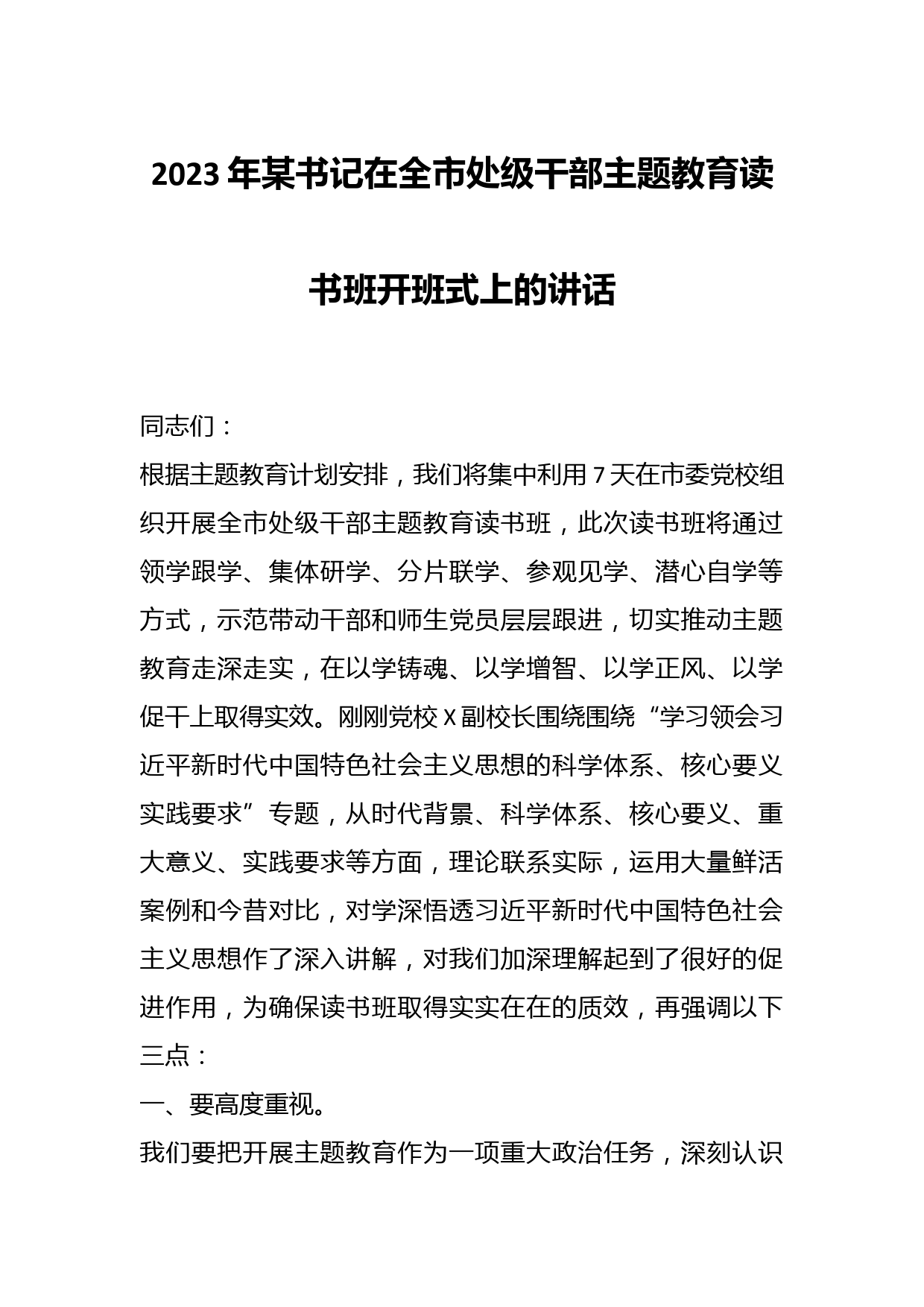 2023年某书记在全市处级干部主题教育读书班开班式上的讲话

同志们：

根据主题教育计划安排，我们将集中利用7天在市委党校组织开展全市处级干部主题教育读书班，此次读书班将通过领学跟学、集体研学、分片联学、参观见学、潜心自学等方式，示范带动干部和师生党员层层跟进，切实推动主题教育走深走实，在以学铸魂、以学增智、以学正风、以学促干上取得实效。刚刚党校X副校长围绕围绕“学习领会习近平新时代中国特色社会主义思想的科学体系、核心要义实践要求”专题，从时代背景、科学体系、核心要义、重大意义、实践要求等方面，理论联系实际，运用大量鲜活案例和今昔对比，对学深悟透习近平新时代中国特色社会主义思想作了深入讲解，对我们加深理解起到了很好的促进作用，为确保读书班取得实实在在的质效，再强调以下三点：

一、要高度重视。

我们要把开展主题教育作为一项重大政治任务，深刻认识